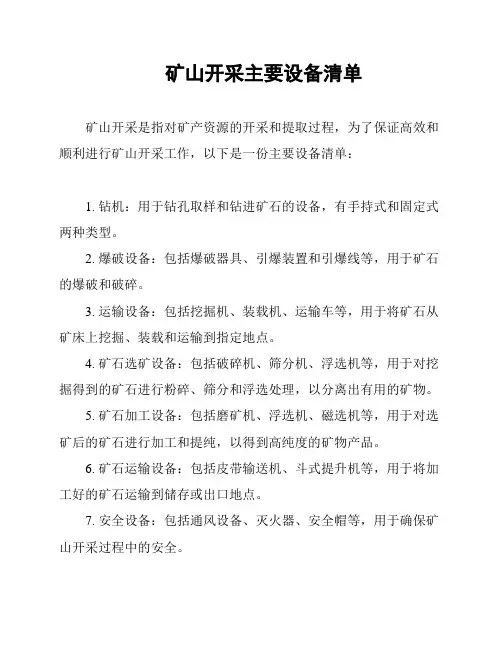 矿山开采主要设备清单

矿山开采是指对矿产资源的开采和提取过程，为了保证高效和顺利进行矿山开采工作，以下是一份主要设备清单：

1. 钻机：用于钻孔取样和钻进矿石的设备，有手持式和固定式两种类型。

2. 爆破设备：包括爆破器具、引爆装置和引爆线等，用于矿石的爆破和破碎。

3. 运输设备：包括挖掘机、装载机、运输车等，用于将矿石从矿床上挖掘、装载和运输到指定地点。

4. 矿石选矿设备：包括破碎机、筛分机、浮选机等，用于对挖掘得到的矿石进行粉碎、筛分和浮选处理，以分离出有用的矿物。

5. 矿石加工设备：包括磨矿机、浮选机、磁选机等，用于对选矿后的矿石进行加工和提纯，以得到高纯度的矿物产品。

6. 矿石运输设备：包括皮带输送机、斗式提升机等，用于将加工好的矿石运输到储存或出口地点。

7. 安全设备：包括通风设备、灭火器、安全帽等，用于确保矿山开采过程中的安全。